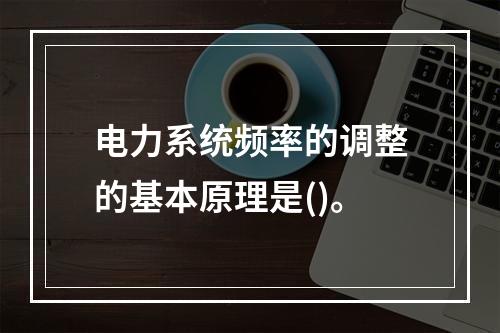 电力系统频率的调整的基本原理是()。